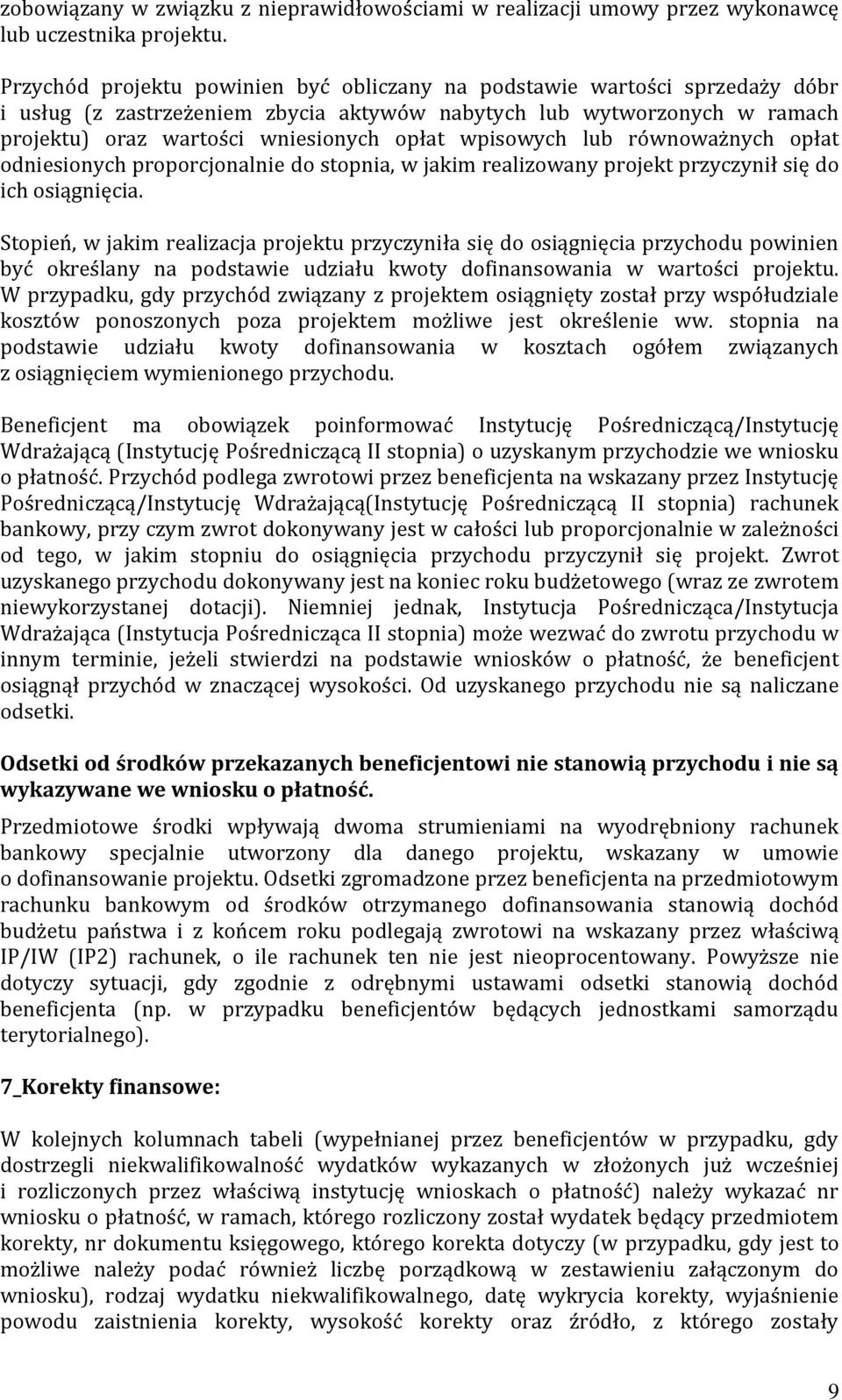 zobowiązany w związku z nieprawidłowościami w realizacji umowy przez wykonawcę lub uczestnika projektu.

Przychód projektu powinien być obliczany na podstawie wartości sprzedaży dóbr i usług (z zastrzeżeniem zbycia aktywów nabytych lub wytworzonych w ramach projektu) oraz wartości wniesionych opłat wpisowych lub równoważnych opłat odniesionych proporcjonalnie do stopnia, w jakim realizowany projekt przyczynił się do ich osiągnięcia.

Stopień, w jakim realizacja projektu przyczyniła się do osiągnięcia przychodu powinien być określany na podstawie udziału kwoty dofinansowania w wartości projektu. W przypadku, gdy przychód związany z projektem osiągnięty został przy współudziale kosztów ponoszonych poza projektem możliwe jest określenie ww. stopnia na podstawie udziału kwoty dofinansowania w kosztach ogółem związanych z osiągnięciem wymienionego przychodu.

Beneficjent ma obowiązek poinformować Instytucję Pośredniczącą/Instytucję Wdrażającą (Instytucję Pośredniczącą II stopnia) o uzyskanym przychodzie we wniosku o płatność. Przychód podlega zwrotowi przez beneficjenta na wskazany przez Instytucję Pośredniczącą/Instytucję Wdrażającą(Instytucję Pośredniczącą II stopnia) rachunek bankowy, przy czym zwrot dokonywany jest w całości lub proporcjonalnie w zależności od tego, w jakim stopniu do osiągnięcia przychodu przyczynił się projekt. Zwrot uzyskanego przychodu dokonywany jest na koniec roku budżetowego (wraz ze zwrotem niewykorzystanej dotacji). Niemniej jednak, Instytucja Pośrednicząca/Instytucja Wdrażająca (Instytucja Pośrednicząca II stopnia) może wezwać do zwrotu przychodu w innym terminie, jeżeli stwierdzi na podstawie wniosków o płatność, że beneficjent osiągnął przychód w znaczącej wysokości. Od uzyskanego przychodu nie są naliczane odsetki.

Odsetki od środków przekazanych beneficjentowi nie stanowią przychodu i nie są wykazywane we wniosku o płatność.

Przedmiotowe środki wpływają dwoma strumieniami na wyodrębniony rachunek bankowy specjalnie utworzony dla danego projektu, wskazany w umowie o dofinansowanie projektu. Odsetki zgromadzone przez beneficjenta na przedmiotowym rachunku bankowym od środków otrzymanego dofinansowania stanowią dochód budżetu państwa i z końcem roku podlegają zwrotowi na wskazany przez właściwą IP/IW (IP2) rachunek, o ile rachunek ten nie jest nieoprocentowany. Powyższe nie dotyczy sytuacji, gdy zgodnie z odrębnymi ustawami odsetki stanowią dochód beneficjenta (np. w przypadku beneficjentów będących jednostkami samorządu terytorialnego).

7_Korekty finansowe:

W kolejnych kolumnach tabeli (wypełnianej przez beneficjentów w przypadku, gdy dostrzegli niekwalifikowalność wydatków wykazanych w złożonych już wcześniej i rozliczonych przez właściwą instytucję wnioskach o płatność) należy wykazać nr wniosku o płatność, w ramach, którego rozliczony został wydatek będący przedmiotem korekty, nr dokumentu księgowego, którego korekta dotyczy (w przypadku, gdy jest to możliwe należy podać również liczbę porządkową w zestawieniu załączonym do wniosku), rodzaj wydatku niekwalifikowalnego, datę wykrycia korekty, wyjaśnienie powodu zaistnienia korekty, wysokość korekty oraz źródło, z którego zostały

9